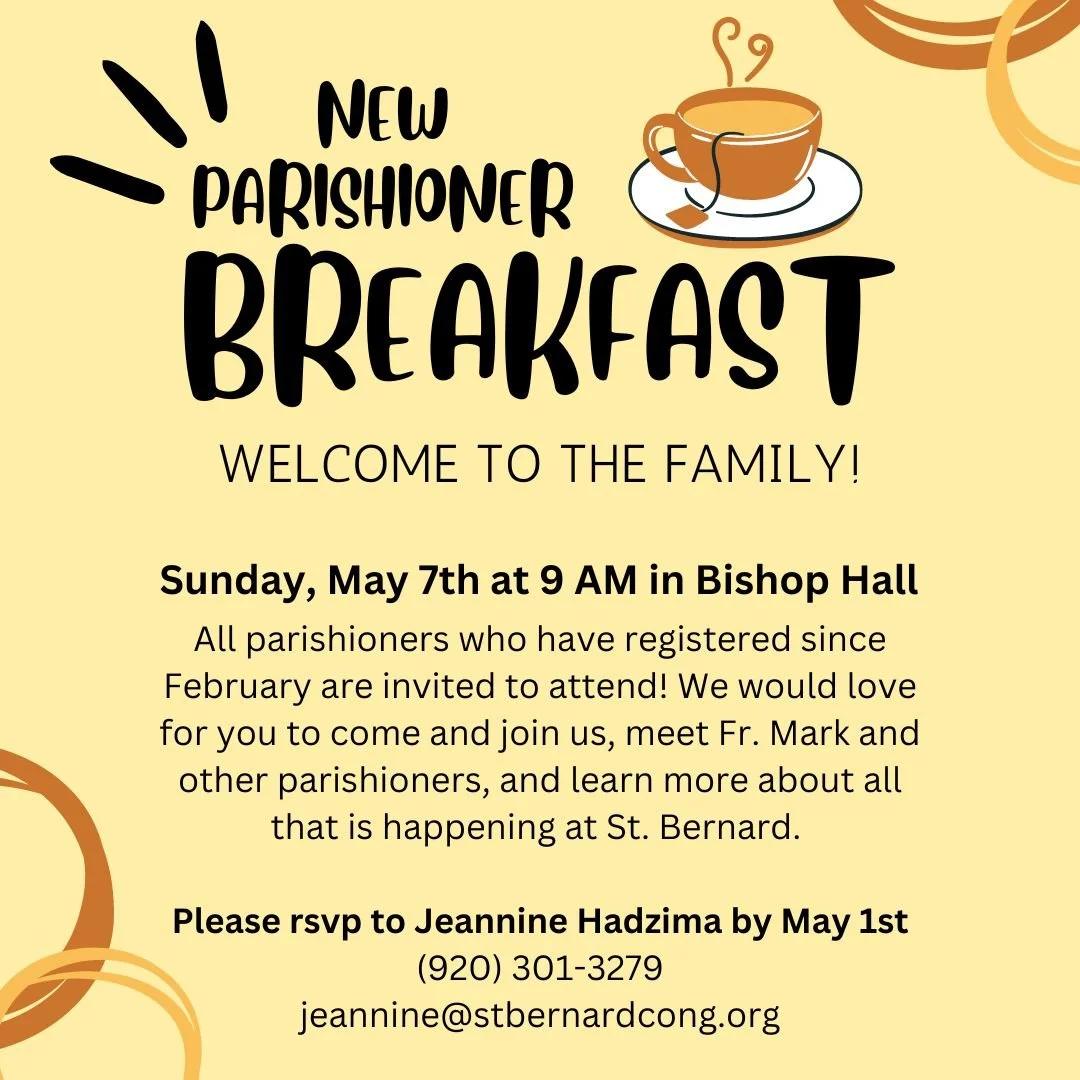 NEW PARISHIONER BREAKFAST

WELCOME TO THE FAMILY!

Sunday, May 7th at 9 AM in Bishop Hall

All parishioners who have registered since February are invited to attend! We would love for you to come and join us, meet Fr. Mark and other parishioners, and learn more about all that is happening at St. Bernard.

Please rsvp to Jeannine Hadzima by May 1st
(920) 301-3279
jeannine@stbernardcong.org